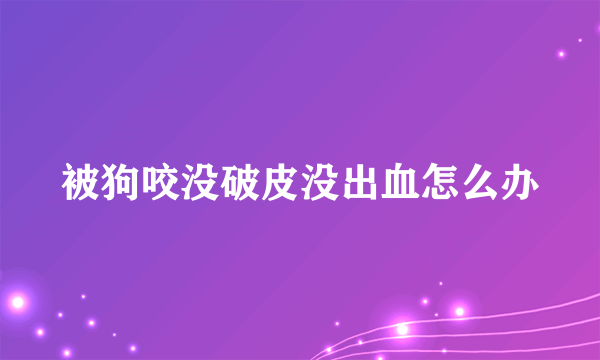 被狗咬没破皮没出血怎么办